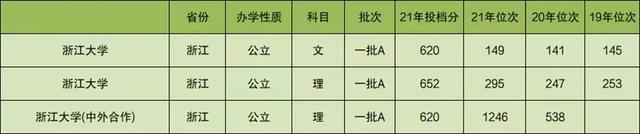 |  | 省份 | 办学性质 | 科目 | 批次 | 21年投档分 | 21年位次 | 20年位次 | 19年位次 |
|---|---|---|---|---|---|---|---|---|
| 浙江大学 | 浙江 | 公立 | 文 | 一批A | 620 | 149 | 141 | 145 |
| 浙江大学 | 浙江 | 公立 | 理 | 一批A | 652 | 295 | 247 | 253 |
| 浙江大学(中外合作) | 浙江 | 公立 | 理 | 一批A | 620 | 1246 | 538 |  |